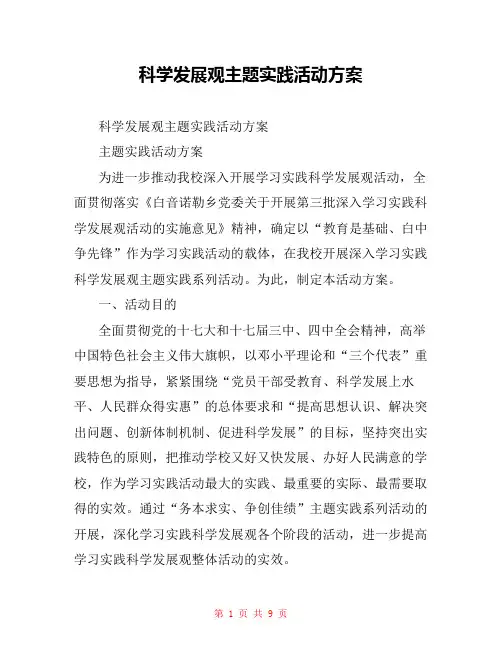 科学发展观主题实践活动方案

科学发展观主题实践活动方案

主题实践活动方案

为进一步推动我校深入开展学习实践科学发展观活动，全面贯彻落实《白音诺勒乡党委关于开展第三批深入学习实践科学发展观活动的实施意见》精神，确定以“教育是基础、白中争先锋”作为学习实践活动的载体，在我校开展深入学习实践科学发展观主题实践系列活动。为此，制定本活动方案。

一、活动目的

全面贯彻党的十七大和十七届三中、四中全会精神，高举中国特色社会主义伟大旗帜，以邓小平理论和“三个代表”重要思想为指导，紧紧围绕“党员干部受教育、科学发展上水平、人民群众得实惠”的总体要求和“提高思想认识、解决突出问题、创新体制机制、促进科学发展”的目标，坚持突出实践特色的原则，把推动学校又好又快发展、办好人民满意的学校，作为学习实践活动最大的实践、最重要的实际、最需要取得的实效。通过“务本求实、争创佳绩”主题实践系列活动的开展，深化学习实践科学发展观各个阶段的活动，进一步提高学习实践科学发展观整体活动的实效。

第 1 页 共 9 页